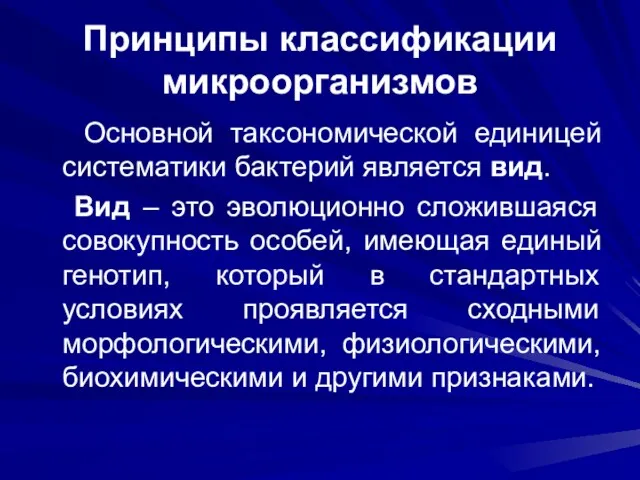 Принципы классификации микроорганизмов

Основной таксономической единицей систематики бактерий является вид.

Вид – это эволюционно сложившаяся совокупность особей, имеющая единый генотип, который в стандартных условиях проявляется сходными морфологическими, физиологическими, биохимическими и другими признаками.